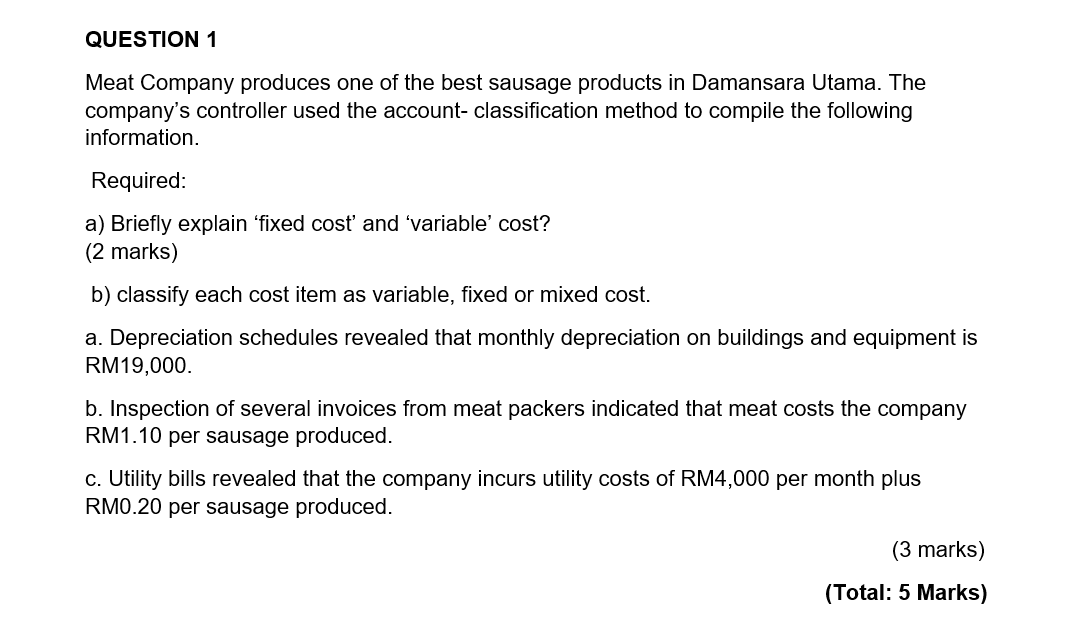 QUESTION 1

Meat Company produces one of the best sausage products in Damansara Utama. The company's controller used the account- classification method to compile the following information.

Required:

a) Briefly explain 'fixed cost' and 'variable' cost?
(2 marks)

b) classify each cost item as variable, fixed or mixed cost.

a. Depreciation schedules revealed that monthly depreciation on buildings and equipment is RM19,000.

b. Inspection of several invoices from meat packers indicated that meat costs the company RM1.10 per sausage produced.

c. Utility bills revealed that the company incurs utility costs of RM4,000 per month plus RM0.20 per sausage produced.

(3 marks)

(Total: 5 Marks)